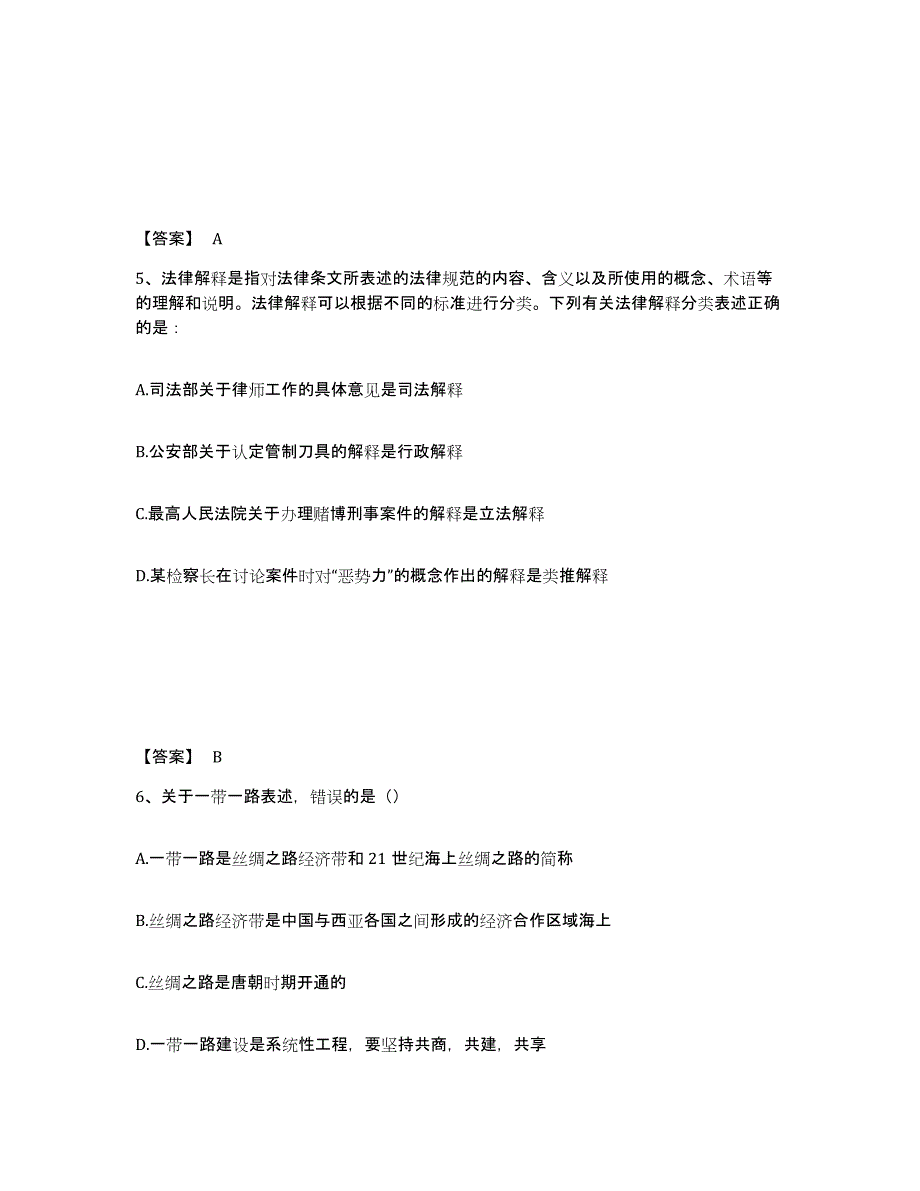 【答案】 A

5、法律解释是指对法律条文所表述的法律规范的内容、含义以及所使用的概念、术语等的理解和说明。法律解释可以根据不同的标准进行分类。下列有关法律解释分类表述正确的是：

A.司法部关于律师工作的具体意见是司法解释

B.公安部关于认定管制刀具的解释是行政解释

C.最高人民法院关于办理赌博刑事案件的解释是立法解释

D.某检察长在讨论案件时对“恶势力”的概念作出的解释是类推解释

【答案】 B

6、关于一带一路表述，错误的是（）

A.一带一路是丝绸之路经济带和 21 世纪海上丝绸之路的简称

B.丝绸之路经济带是中国与西亚各国之间形成的经济合作区域海上

C.丝绸之路是唐朝时期开通的

D.一带一路建设是系统性工程，要坚持共商，共建，共享